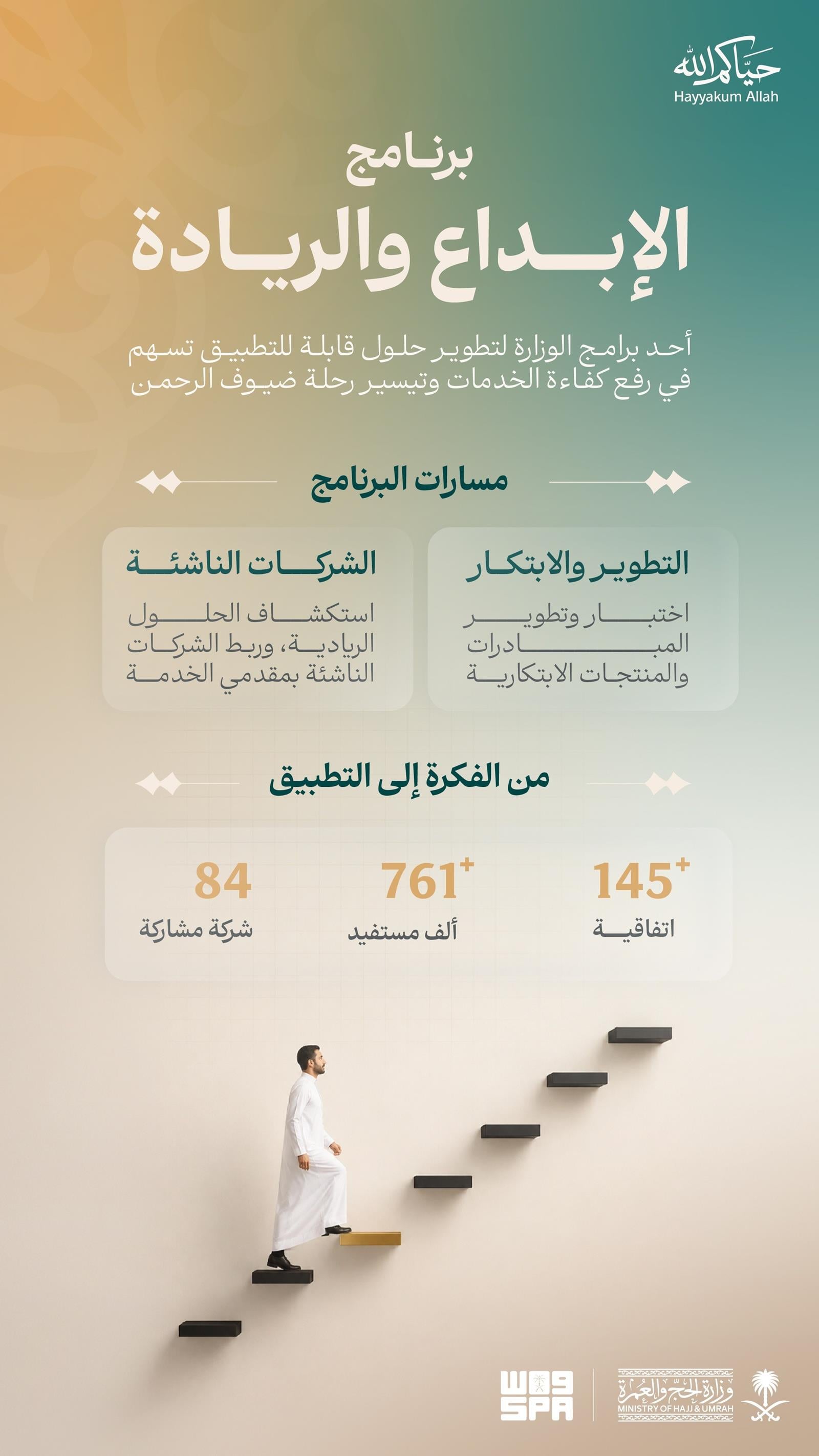 حياكم الله
Hayyakum Allah

برنامج
الإبداع والريادة

أحد برامج الوزارة لتطوير حلول قابلة للتطبيق تسهم في رفع كفاءة الخدمات وتيسير رحلة ضيوف الرحمن

مسارات البرنامج

التطوير والابتكار
اختبار وتطوير المبادرات والمنتجات الابتكارية

الشركات الناشئة
استكشاف الحلول الريادية، وربط الشركات الناشئة بمقدمي الخدمة

من الفكرة إلى التطبيق

$145^+$
اتفاقية

$761^+$
ألف مستفيد

84
شركة مشاركة

وزارة الحج والعمرة
MINISTRY OF HAJJ & UMRAH
واس
SPA